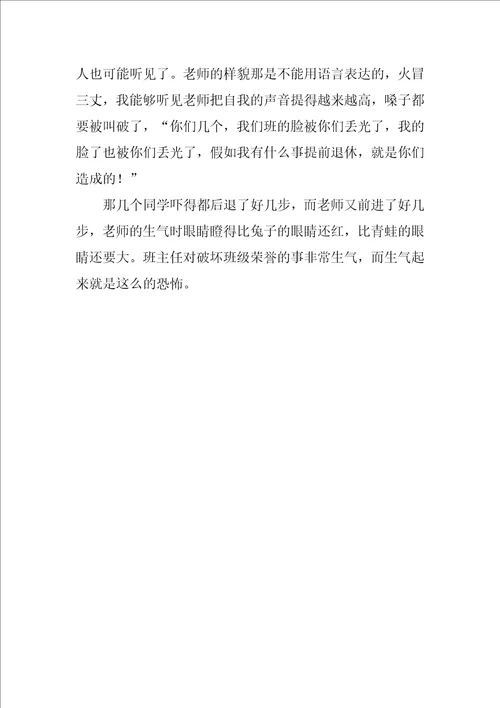 人也可能听见了。老师的样貌那是不能用语言表达的，火冒三丈，我能够听见老师把自我的声音提得越来越高，嗓子都要被叫破了，“你们几个，我们班的脸被你们丢光了，我的脸了也被你们丢光了，假如我有什么事提前退休，就是你们造成的！”

那几个同学吓得都后退了好几步，而老师又前进了好几步，老师的生气时眼睛瞪得比兔子的眼睛还红，比青蛙的眼睛还要大。班主任对破坏班级荣誉的事非常生气，而生气起来就是这么的恐怖。